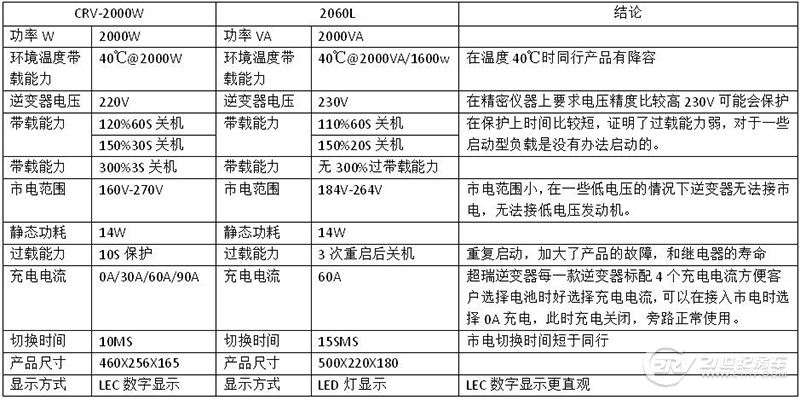 | CRV-2000W | | 2060L | | 结论 |
|---|---|---|---|---|
| 功率 W | 2000W | 功率 VA | 2000VA | |
| 环境温度带载能力 | 40℃@2000W | 环境温度带载能力 | 40℃@2000VA/1600w | 在温度 40℃时同行产品有降容 |
| 逆变器电压 | 220V | 逆变器电压 | 230V | 在精密仪器上要求电压精度比较高 230V 可能会保护 |
| 带载能力 | 120%60S 关机 | 带载能力 | 110%60S 关机 | 在保护上时间比较短，证明了过载能力弱，对于一些启动型负载是没有办法启动的。 |
| | 150%30S 关机 | | 150%20S 关机 | |
| 带载能力 | 300%3S 关机 | 带载能力 | 无 300%过带载能力 | |
| 市电范围 | 160V-270V | 市电范围 | 184V-264V | 市电范围小，在一些低电压的情况下逆变器无法接市电，无法接低电压发动机。 |
| 静态功耗 | 14W | 静态功耗 | 14W | |
| 过载能力 | 10S 保护 | 过载能力 | 3 次重启后关机 | 重复启动，加大了产品的故障，和继电器的寿命 |
| 充电电流 | 0A/30A/60A/90A | 充电电流 | 60A | 超瑞逆变器每一款逆变器标配 4 个充电电流方便客户选择电池时好选择充电电流，可以在接入市电时选择 0A 充电，此时充电关闭，旁路正常使用。 |
| 切换时间 | 10MS | 切换时间 | 15SMS | 市电切换时间短于同行 |
| 产品尺寸 | 460X256X165 | 产品尺寸 | 500X220X180 | |
| 显示方式 | LEC 数字显示 | 显示方式 | LED 灯显示 | LEC 数字显示更直观 |

CRV 21世纪房车